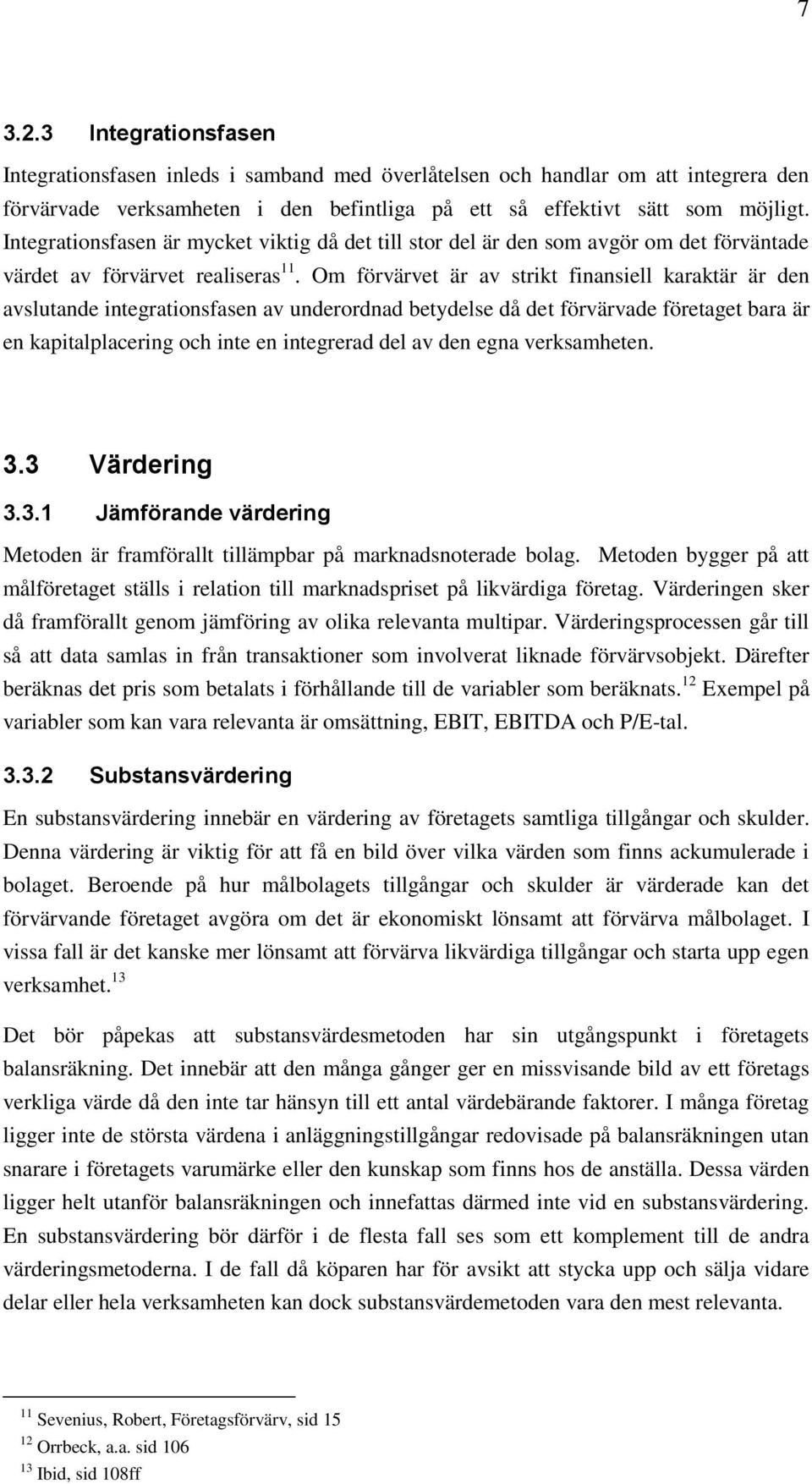 7

3.2.3 Integrationsfasen

Integrationsfasen inleds i samband med överlåtelsen och handlar om att integrera den förvärvade verksamheten i den befintliga på ett så effektivt sätt som möjligt. Integrationsfasen är mycket viktig då det till stor del är den som avgör om det förväntade värdet av förvärvet realiseras$^{11}$. Om förvärvet är av strikt finansiell karaktär är den avslutande integrationsfasen av underordnad betydelse då det förvärvade företaget bara är en kapitalplacering och inte en integrerad del av den egna verksamheten.

3.3 Värdering

3.3.1 Jämförande värdering

Metoden är framförallt tillämpbar på marknadsnoterade bolag. Metoden bygger på att målföretaget ställs i relation till marknadspriset på likvärdiga företag. Värderingen sker då framförallt genom jämföring av olika relevanta multipar. Värderingsprocessen går till så att data samlas in från transaktioner som involverat liknade förvärvsobjekt. Därefter beräknas det pris som betalats i förhållande till de variabler som beräknats.$^{12}$ Exempel på variabler som kan vara relevanta är omsättning, EBIT, EBITDA och P/E-tal.

3.3.2 Substansvärdering

En substansvärdering innebär en värdering av företagets samtliga tillgångar och skulder. Denna värdering är viktig för att få en bild över vilka värden som finns ackumulerade i bolaget. Beroende på hur målbolagets tillgångar och skulder är värderade kan det förvärvande företaget avgöra om det är ekonomiskt lönsamt att förvärva målbolaget. I vissa fall är det kanske mer lönsamt att förvärva likvärdiga tillgångar och starta upp egen verksamhet.$^{13}$

Det bör påpekas att substansvärdesmetoden har sin utgångspunkt i företagets balansräkning. Det innebär att den många gånger ger en missvisande bild av ett företags verkliga värde då den inte tar hänsyn till ett antal värdebärande faktorer. I många företag ligger inte de största värdena i anläggningstillgångar redovisade på balansräkningen utan snarare i företagets varumärke eller den kunskap som finns hos de anställa. Dessa värden ligger helt utanför balansräkningen och innefattas därmed inte vid en substansvärdering. En substansvärdering bör därför i de flesta fall ses som ett komplement till de andra värderingsmetoderna. I de fall då köparen har för avsikt att stycka upp och sälja vidare delar eller hela verksamheten kan dock substansvärdemetoden vara den mest relevanta.

$^{11}$ Sevenius, Robert, Företagsförvärv, sid 15
$^{12}$ Orrbeck, a.a. sid 106
$^{13}$ Ibid, sid 108ff